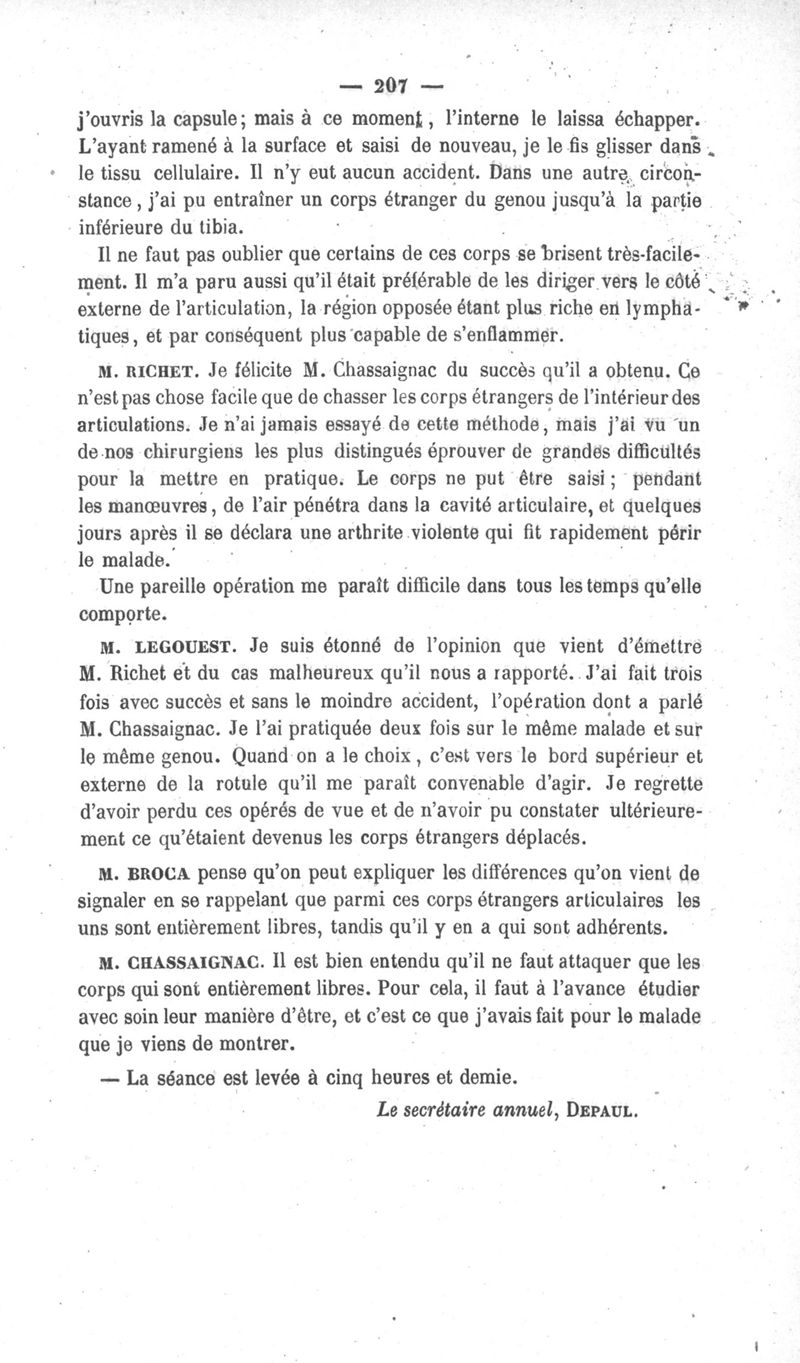 — 207 —

j'ouvris la capsule; mais à ce moment, l'interne le laissa échapper. L'ayant ramené à la surface et saisi de nouveau, je le fis glisser dans le tissu cellulaire. Il n'y eut aucun accident. Dans une autre circonstance, j'ai pu entraîner un corps étranger du genou jusqu'à la partie inférieure du tibia.

Il ne faut pas oublier que certains de ces corps se brisent très-facilement. Il m'a paru aussi qu'il était préférable de les diriger vers le côté externe de l'articulation, la région opposée étant plus riche en lymphatiques, et par conséquent plus capable de s'enflammer.

M. RICHET. Je félicite M. Chassaignac du succès qu'il a obtenu. Ce n'est pas chose facile que de chasser les corps étrangers de l'intérieur des articulations. Je n'ai jamais essayé de cette méthode, mais j'ai vu un de nos chirurgiens les plus distingués éprouver de grandes difficultés pour la mettre en pratique. Le corps ne put être saisi; pendant les manœuvres, de l'air pénétra dans la cavité articulaire, et quelques jours après il se déclara une arthrite violente qui fit rapidement périr le malade.

Une pareille opération me paraît difficile dans tous les temps qu'elle comporte.

M. LEGOUEST. Je suis étonné de l'opinion que vient d'émettre M. Richet et du cas malheureux qu'il nous a rapporté. J'ai fait trois fois avec succès et sans le moindre accident, l'opération dont a parlé M. Chassaignac. Je l'ai pratiquée deux fois sur le même malade et sur le même genou. Quand on a le choix, c'est vers le bord supérieur et externe de la rotule qu'il me paraît convenable d'agir. Je regrette d'avoir perdu ces opérés de vue et de n'avoir pu constater ultérieurement ce qu'étaient devenus les corps étrangers déplacés.

M. BROCA pense qu'on peut expliquer les différences qu'on vient de signaler en se rappelant que parmi ces corps étrangers articulaires les uns sont entièrement libres, tandis qu'il y en a qui sont adhérents.

M. CHASSAIGNAC. Il est bien entendu qu'il ne faut attaquer que les corps qui sont entièrement libres. Pour cela, il faut à l'avance étudier avec soin leur manière d'être, et c'est ce que j'avais fait pour le malade que je viens de montrer.

— La séance est levée à cinq heures et demie.

Le secrétaire annuel, DEPAUL.